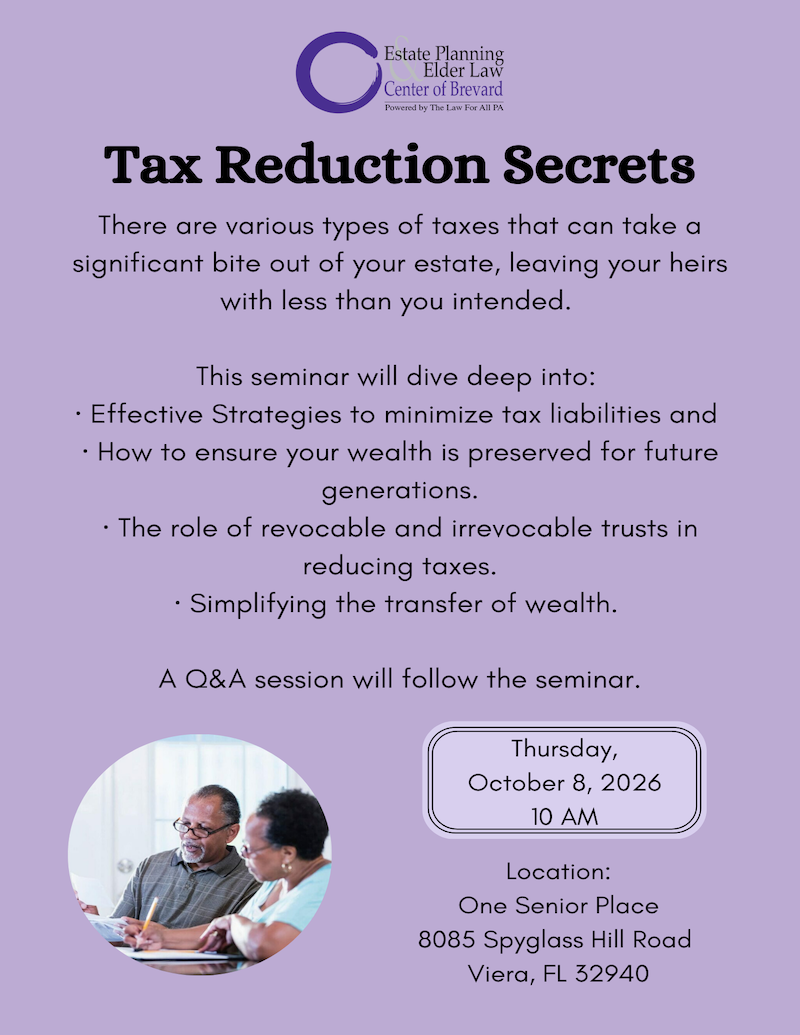 Estate Planning & Elder Law Center of Brevard
Powered by The Law For All PA

Tax Reduction Secrets

There are various types of taxes that can take a significant bite out of your estate, leaving your heirs with less than you intended.

This seminar will dive deep into:
• Effective Strategies to minimize tax liabilities and
• How to ensure your wealth is preserved for future generations.
• The role of revocable and irrevocable trusts in reducing taxes.
• Simplifying the transfer of wealth.

A Q&A session will follow the seminar.

Thursday, October 8, 2026 10 AM

Location:
One Senior Place
8085 Spyglass Hill Road
Viera, FL 32940